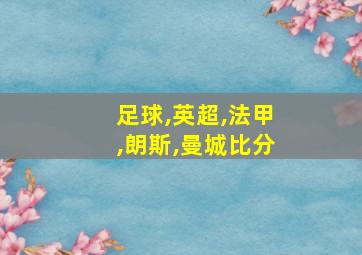 足球,英超,法甲,朗斯,曼城比分